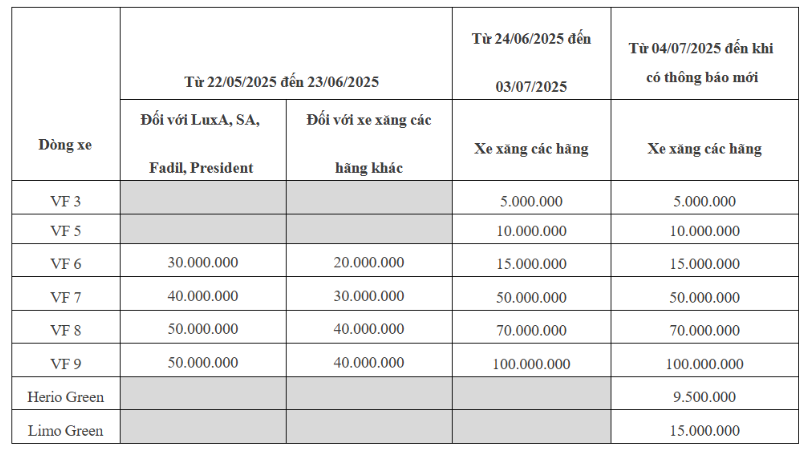 | Dòng xe | Từ 22/05/2025 đến 23/06/2025 | | Từ 24/06/2025 đến 03/07/2025 | Từ 04/07/2025 đến khi có thông báo mới |
|---|---|---|---|---|
| | Đối với LuxA, SA, Fadil, President | Đối với xe xăng các hãng khác | Xe xăng các hãng | Xe xăng các hãng |
| VF 3 | | | 5.000.000 | 5.000.000 |
| VF 5 | | | 10.000.000 | 10.000.000 |
| VF 6 | 30.000.000 | 20.000.000 | 15.000.000 | 15.000.000 |
| VF 7 | 40.000.000 | 30.000.000 | 50.000.000 | 50.000.000 |
| VF 8 | 50.000.000 | 40.000.000 | 70.000.000 | 70.000.000 |
| VF 9 | 50.000.000 | 40.000.000 | 100.000.000 | 100.000.000 |
| Herio Green | | | | 9.500.000 |
| Limo Green | | | | 15.000.000 |